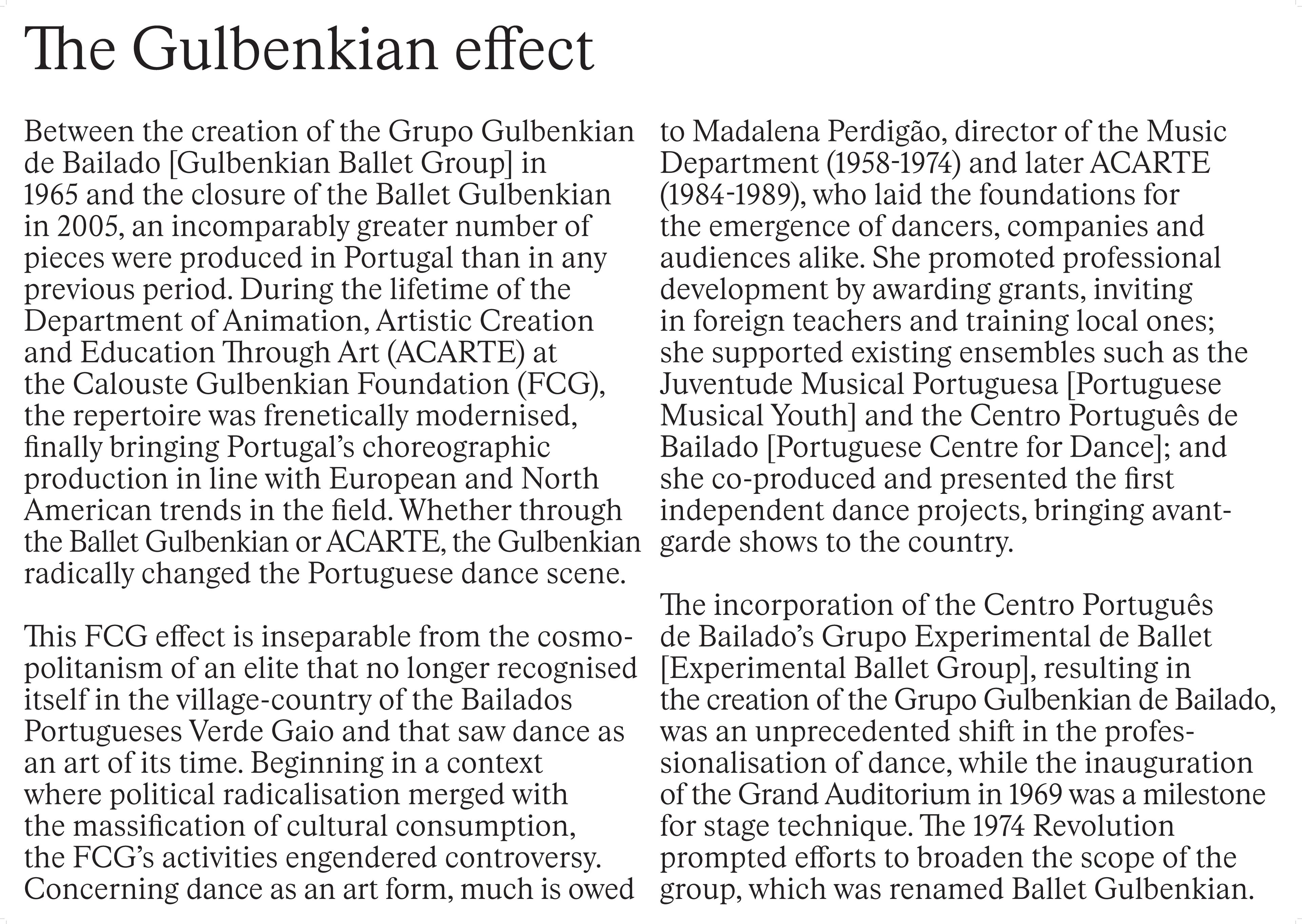 The Gulbenkian effect

Between the creation of the Grupo Gulbenkian de Bailado [Gulbenkian Ballet Group] in 1965 and the closure of the Ballet Gulbenkian in 2005, an incomparably greater number of pieces were produced in Portugal than in any previous period. During the lifetime of the Department of Animation, Artistic Creation and Education Through Art (ACARTE) at the Calouste Gulbenkian Foundation (FCG), the repertoire was frenetically modernised, finally bringing Portugal's choreographic production in line with European and North American trends in the field. Whether through the Ballet Gulbenkian or ACARTE, the Gulbenkian radically changed the Portuguese dance scene.

This FCG effect is inseparable from the cosmopolitanism of an elite that no longer recognised itself in the village-country of the Bailados Portugueses Verde Gaio and that saw dance as an art of its time. Beginning in a context where political radicalisation merged with the massification of cultural consumption, the FCG's activities engendered controversy. Concerning dance as an art form, much is owed to Madalena Perdigão, director of the Music Department (1958-1974) and later ACARTE (1984-1989), who laid the foundations for the emergence of dancers, companies and audiences alike. She promoted professional development by awarding grants, inviting in foreign teachers and training local ones; she supported existing ensembles such as the Juventude Musical Portuguesa [Portuguese Musical Youth] and the Centro Português de Bailado [Portuguese Centre for Dance]; and she co-produced and presented the first independent dance projects, bringing avant-garde shows to the country.

The incorporation of the Centro Português de Bailado's Grupo Experimental de Ballet [Experimental Ballet Group], resulting in the creation of the Grupo Gulbenkian de Bailado, was an unprecedented shift in the professionalisation of dance, while the inauguration of the Grand Auditorium in 1969 was a milestone for stage technique. The 1974 Revolution prompted efforts to broaden the scope of the group, which was renamed Ballet Gulbenkian.